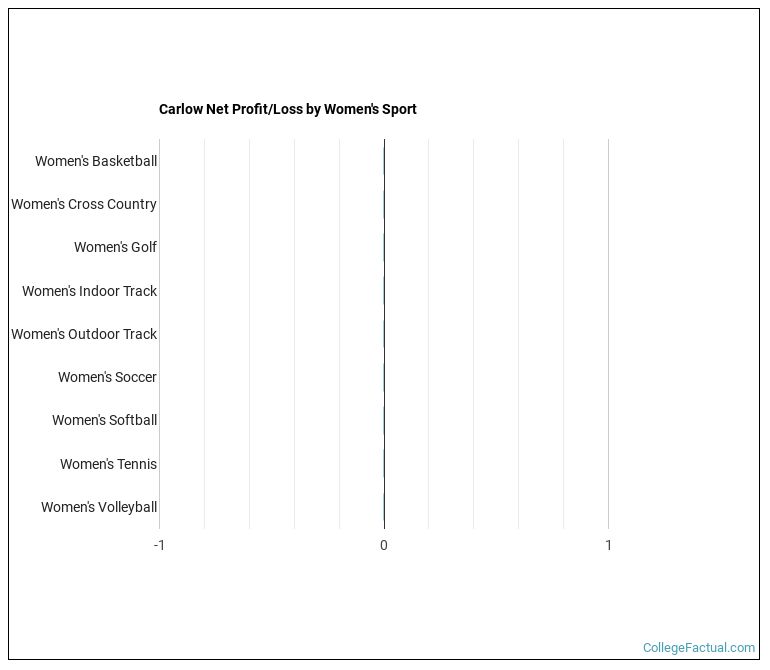 Carlow Net Profit/Loss by Women's Sport

Women's Basketball
Women's Cross Country
Women's Golf
Women's Indoor Track
Women's Outdoor Track
Women's Soccer
Women's Softball
Women's Tennis
Women's Volleyball

-1
0
1

CollegeFactual.com